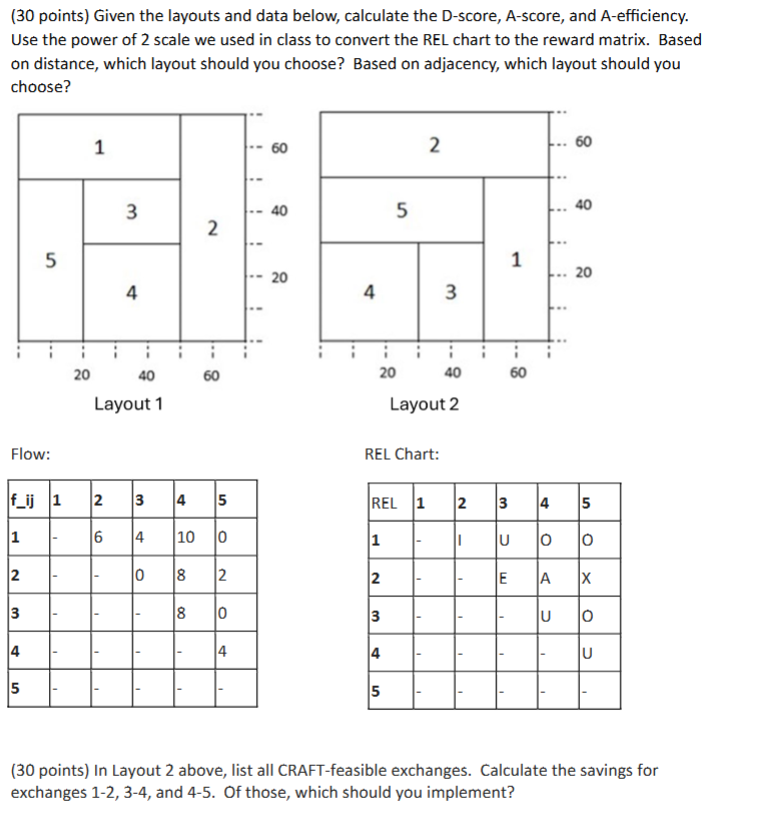 (30 points) Given the layouts and data below, calculate the D-score, A-score, and A-efficiency. Use the power of 2 scale we used in class to convert the REL chart to the reward matrix. Based on distance, which layout should you choose? Based on adjacency, which layout should you choose?

1
3
2
5
4
60
40
20
20
40
60
Layout 1

2
5
1
4
3
60
40
20
20
40
60
Layout 2

Flow:

| f_ij | 1 | 2 | 3 | 4 | 5 |
|---|---|---|---|---|---|
| 1 | - | 6 | 4 | 10 | 0 |
| 2 | - | - | 0 | 8 | 2 |
| 3 | - | - | - | 8 | 0 |
| 4 | - | - | - | - | 4 |
| 5 | - | - | - | - | - |

REL Chart:

| REL | 1 | 2 | 3 | 4 | 5 |
|---|---|---|---|---|---|
| 1 | - | I | U | O | O |
| 2 | - | - | E | A | X |
| 3 | - | - | - | U | O |
| 4 | - | - | - | - | U |
| 5 | - | - | - | - | - |

(30 points) In Layout 2 above, list all CRAFT-feasible exchanges. Calculate the savings for exchanges 1-2, 3-4, and 4-5. Of those, which should you implement?